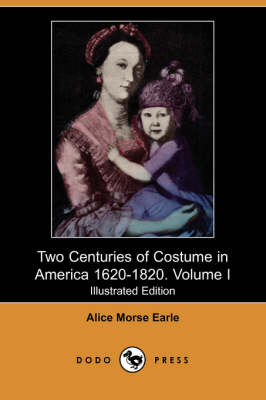 Two Centuries of Costume in America 1620-1820. Volume I
Illustrated Edition

Alice Morse Earle

DODO PRESS